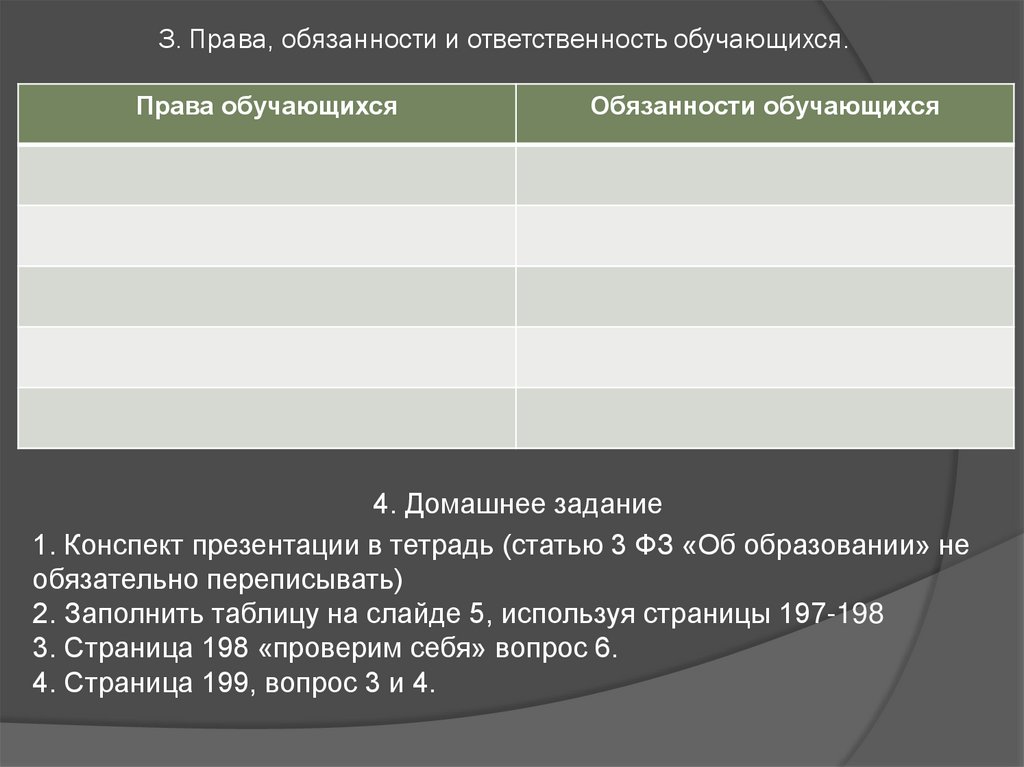 3. Права, обязанности и ответственность обучающихся.

| Права обучающихся | Обязанности обучающихся |
|---|---|
| | |
| | |
| | |
| | |
| | |

4. Домашнее задание

1. Конспект презентации в тетрадь (статью 3 ФЗ «Об образовании» не обязательно переписывать)
2. Заполнить таблицу на слайде 5, используя страницы 197-198
3. Страница 198 «проверим себя» вопрос 6.
4. Страница 199, вопрос 3 и 4.